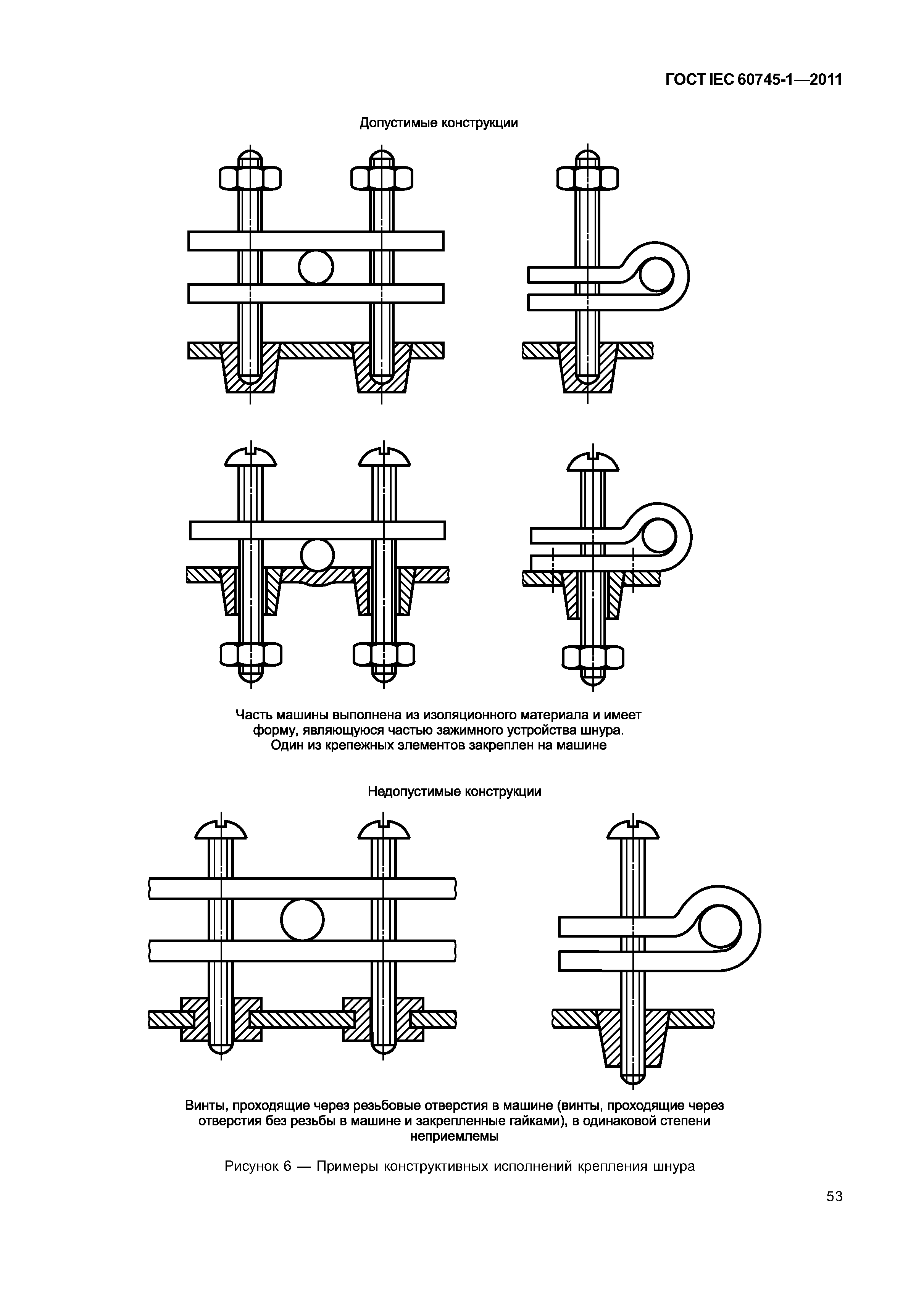 ГОСТ IEC 60745-1—2011

Допустимые конструкции

Часть машины выполнена из изоляционного материала и имеет форму, являющуюся частью зажимного устройства шнура. Один из крепежных элементов закреплен на машине

Недопустимые конструкции

Винты, проходящие через резьбовые отверстия в машине (винты, проходящие через отверстия без резьбы в машине и закрепленные гайками), в одинаковой степени неприемлемы

Рисунок 6 — Примеры конструктивных исполнений крепления шнура

53